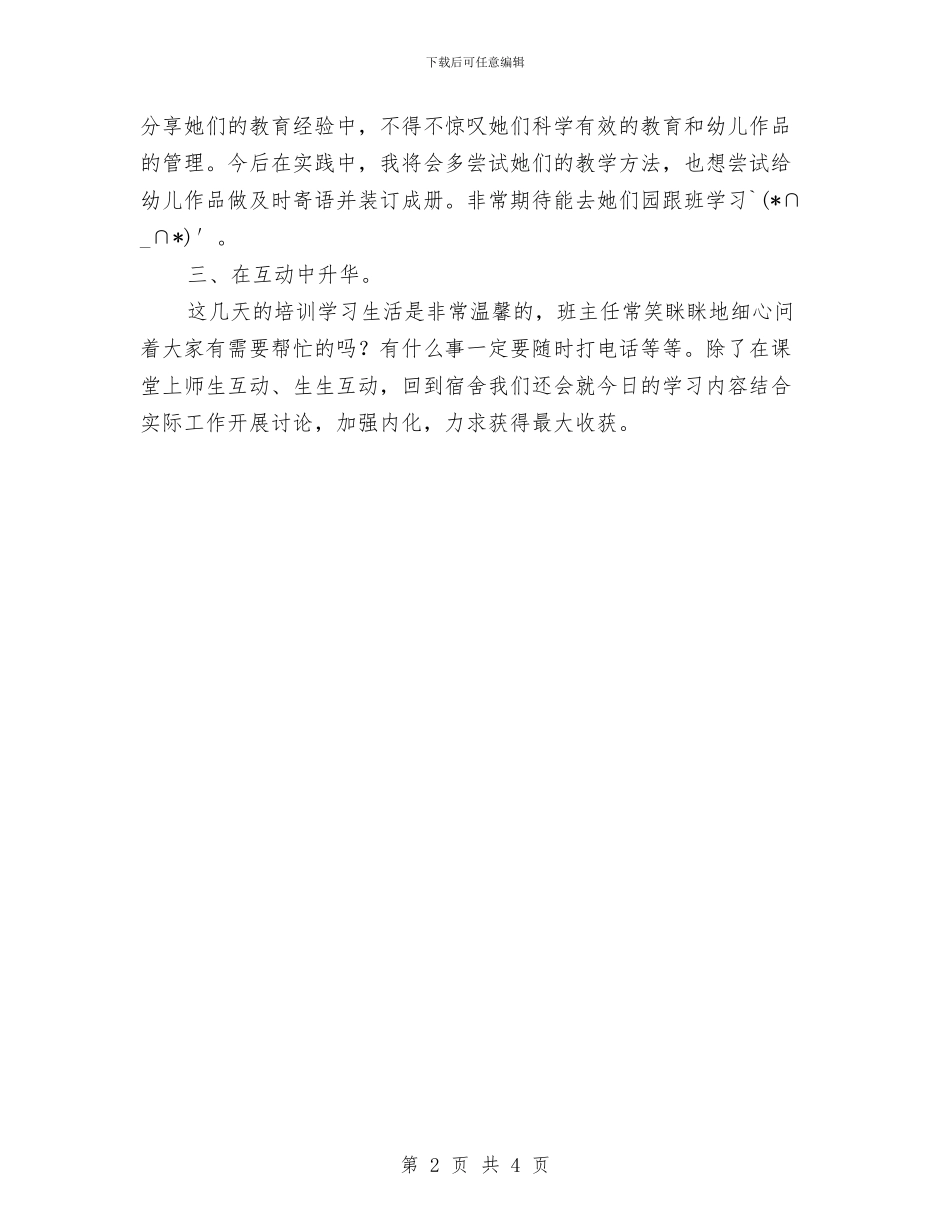 下载后可任意编辑

分享她们的教育经验中，不得不惊叹她们科学有效的教育和幼儿作品的管理。今后在实践中，我将会多尝试她们的教学方法，也想尝试给幼儿作品做及时寄语并装订成册。非常期待能去她们园跟班学习`(*∩_∩*)′。

三、在互动中升华。

这几天的培训学习生活是非常温馨的，班主任常笑眯眯地细心问着大家有需要帮忙的吗？有什么事一定要随时打电话等等。除了在课堂上师生互动、生生互动，回到宿舍我们还会就今日的学习内容结合实际工作开展讨论，加强内化，力求获得最大收获。

第 2 页 共 4 页